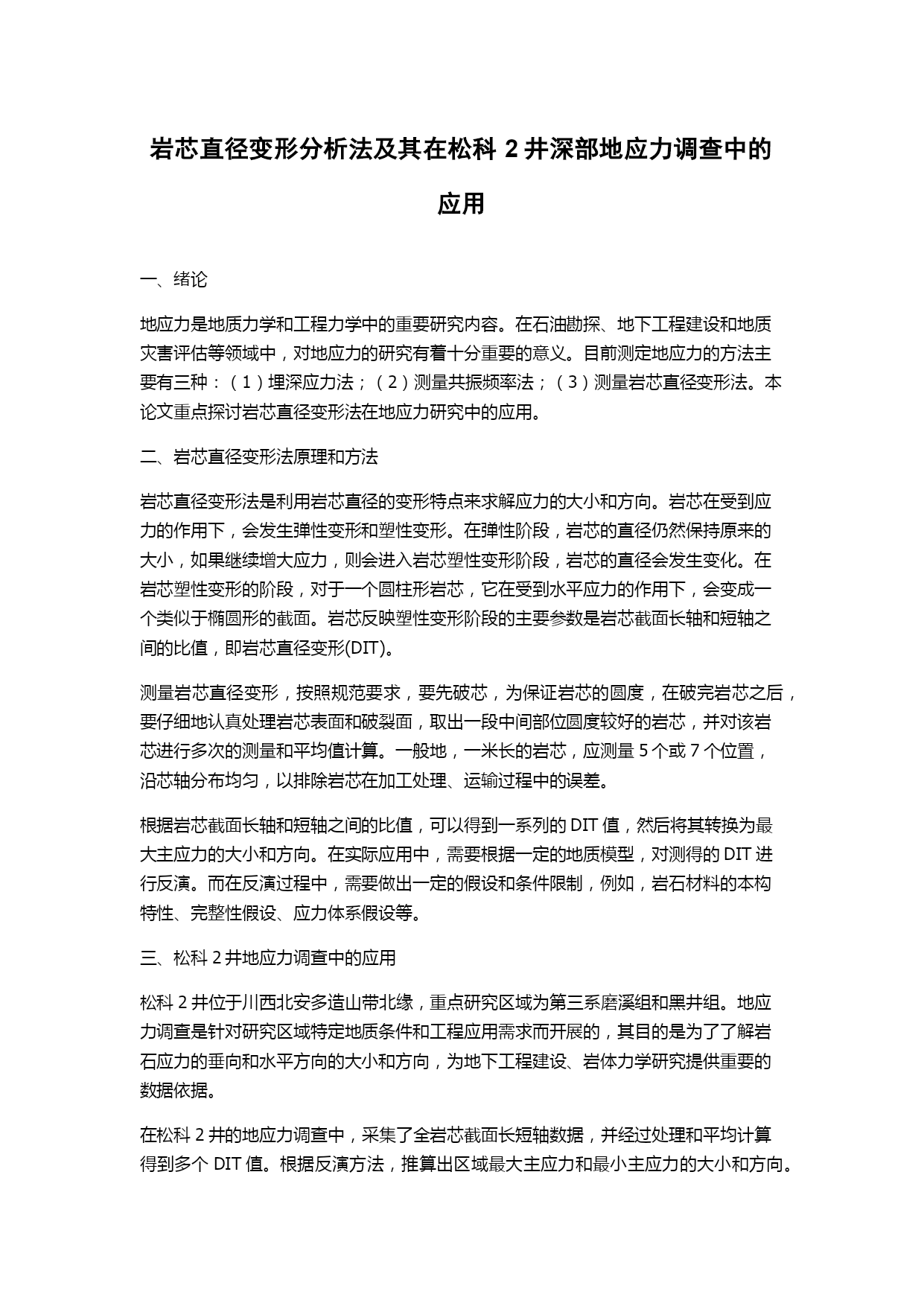 岩芯直径变形分析法及其在松科 2 井深部地应力调查中的应用

一、绪论

地应力是地质力学和工程力学中的重要研究内容。在石油勘探、地下工程建设和地质灾害评估等领域中，对地应力的研究有着十分重要的意义。目前测定地应力的方法主要有三种：（1）埋深应力法；（2）测量共振频率法；（3）测量岩芯直径变形法。本论文重点探讨岩芯直径变形法在地应力研究中的应用。

二、岩芯直径变形法原理和方法

岩芯直径变形法是利用岩芯直径的变形特点来求解应力的大小和方向。岩芯在受到应力的作用下，会发生弹性变形和塑性变形。在弹性阶段，岩芯的直径仍然保持原来的大小，如果继续增大应力，则会进入岩芯塑性变形阶段，岩芯的直径会发生变化。在岩芯塑性变形的阶段，对于一个圆柱形岩芯，它在受到水平应力的作用下，会变成一个类似于椭圆形的截面。岩芯反映塑性变形阶段的主要参数是岩芯截面长轴和短轴之间的比值，即岩芯直径变形(DIT)。

测量岩芯直径变形，按照规范要求，要先破芯，为保证岩芯的圆度，在破完岩芯之后，要仔细地认真处理岩芯表面和破裂面，取出一段中间部位圆度较好的岩芯，并对该岩芯进行多次的测量和平均值计算。一般地，一米长的岩芯，应测量 5 个或 7 个位置，沿芯轴分布均匀，以排除岩芯在加工处理、运输过程中的误差。

根据岩芯截面长轴和短轴之间的比值，可以得到一系列的 DIT 值，然后将其转换为最大主应力的大小和方向。在实际应用中，需要根据一定的地质模型，对测得的 DIT 进行反演。而在反演过程中，需要做出一定的假设和条件限制，例如，岩石材料的本构特性、完整性假设、应力体系假设等。

三、松科 2 井地应力调查中的应用

松科 2 井位于川西北安多造山带北缘，重点研究区域为第三系磨溪组和黑井组。地应力调查是针对研究区域特定地质条件和工程应用需求而开展的，其目的是为了了解岩石应力的垂向和水平方向的大小和方向，为地下工程建设、岩体力学研究提供重要的数据依据。

在松科 2 井的地应力调查中，采集了全岩芯截面长短轴数据，并经过处理和平均计算得到多个 DIT 值。根据反演方法，推算出区域最大主应力和最小主应力的大小和方向。